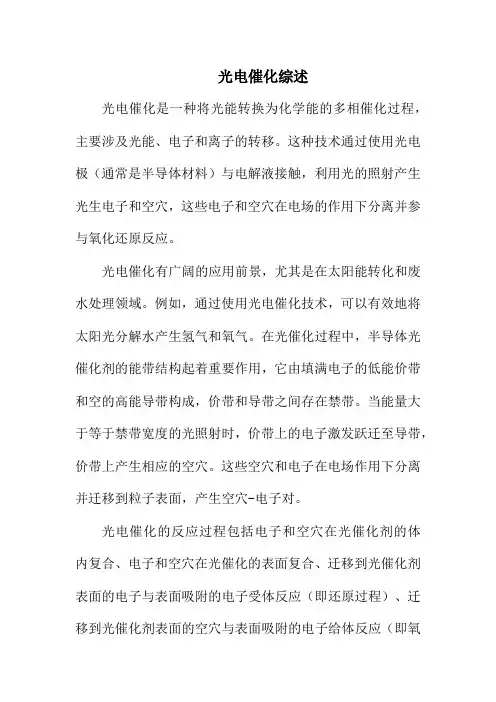 光电催化综述

光电催化是一种将光能转换为化学能的多相催化过程，主要涉及光能、电子和离子的转移。这种技术通过使用光电极（通常是半导体材料）与电解液接触，利用光的照射产生光生电子和空穴，这些电子和空穴在电场的作用下分离并参与氧化还原反应。

光电催化有广阔的应用前景，尤其是在太阳能转化和废水处理领域。例如，通过使用光电催化技术，可以有效地将太阳光分解水产生氢气和氧气。在光催化过程中，半导体光催化剂的能带结构起着重要作用，它由填满电子的低能价带和空的高能导带构成，价带和导带之间存在禁带。当能量大于等于禁带宽度的光照射时，价带上的电子激发跃迁至导带，价带上产生相应的空穴。这些空穴和电子在电场作用下分离并迁移到粒子表面，产生空穴-电子对。

光电催化的反应过程包括电子和空穴在光催化剂的体内复合、电子和空穴在光催化的表面复合、迁移到光催化剂表面的电子与表面吸附的电子受体反应（即还原过程）、迁移到光催化剂表面的空穴与表面吸附的电子给体反应（即氧